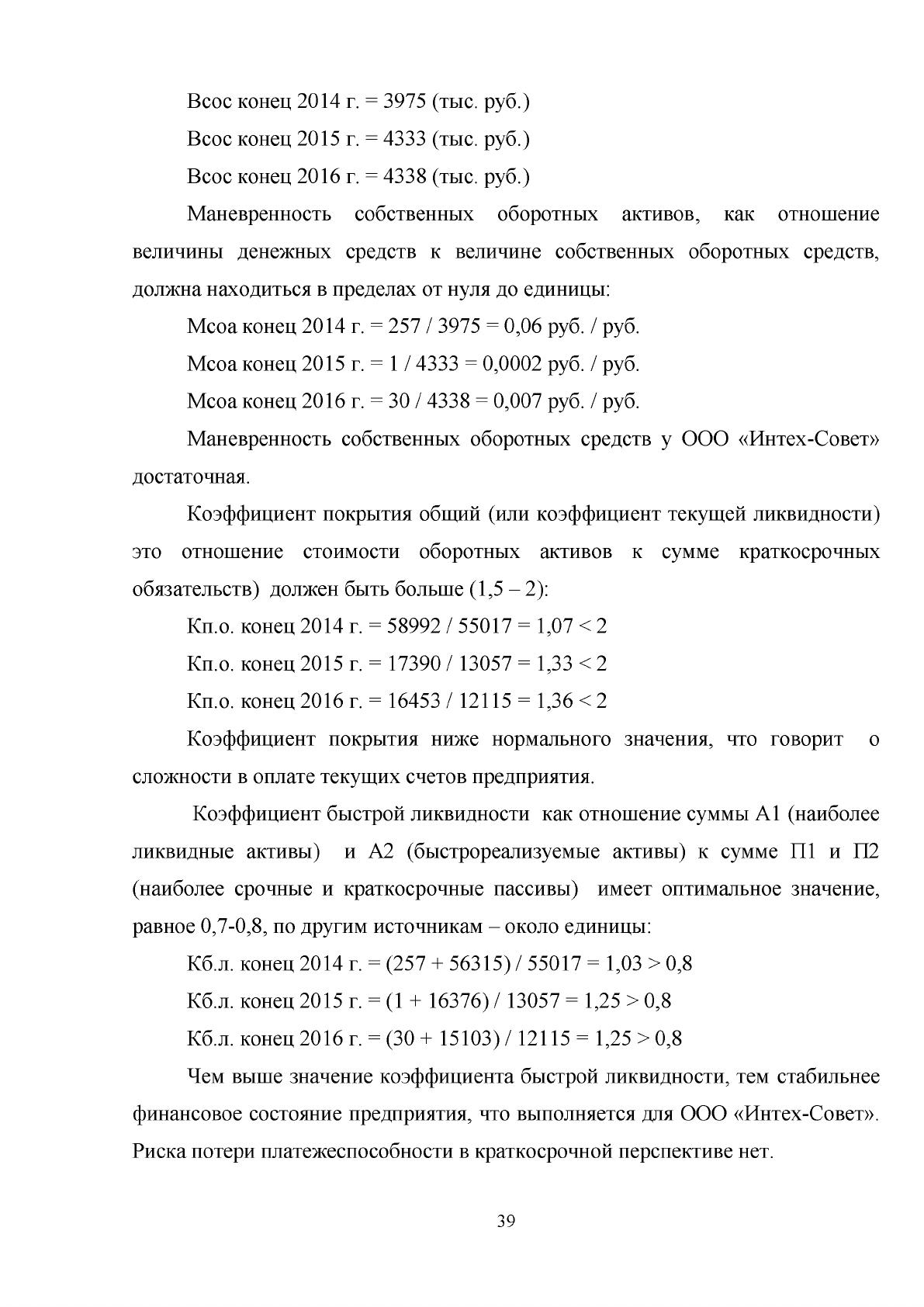 Всос конец 2014 г. = 3975 (тыс. руб.)

Всос конец 2015 г. = 4333 (тыс. руб.)

Всос конец 2016 г. = 4338 (тыс. руб.)

Маневренность собственных оборотных активов, как отношение величины денежных средств к величине собственных оборотных средств, должна находиться в пределах от нуля до единицы:

Мсоа конец 2014 г. = 257 / 3975 = 0,06 руб. / руб.

Мсоа конец 2015 г. = 1 / 4333 = 0,0002 руб. / руб.

Мсоа конец 2016 г. = 30 / 4338 = 0,007 руб. / руб.

Маневренность собственных оборотных средств у ООО «Интех-Совет» достаточная.

Коэффициент покрытия общий (или коэффициент текущей ликвидности) это отношение стоимости оборотных активов к сумме краткосрочных обязательств) должен быть больше (1,5 – 2):

Кп.о. конец 2014 г. = 58992 / 55017 = 1,07 < 2

Кп.о. конец 2015 г. = 17390 / 13057 = 1,33 < 2

Кп.о. конец 2016 г. = 16453 / 12115 = 1,36 < 2

Коэффициент покрытия ниже нормального значения, что говорит о сложности в оплате текущих счетов предприятия.

Коэффициент быстрой ликвидности как отношение суммы А1 (наиболее ликвидные активы) и А2 (быстрореализуемые активы) к сумме П1 и П2 (наиболее срочные и краткосрочные пассивы) имеет оптимальное значение, равное 0,7-0,8, по другим источникам – около единицы:

Кб.л. конец 2014 г. = (257 + 56315) / 55017 = 1,03 > 0,8

Кб.л. конец 2015 г. = (1 + 16376) / 13057 = 1,25 > 0,8

Кб.л. конец 2016 г. = (30 + 15103) / 12115 = 1,25 > 0,8

Чем выше значение коэффициента быстрой ликвидности, тем стабильнее финансовое состояние предприятия, что выполняется для ООО «Интех-Совет». Риска потери платежеспособности в краткосрочной перспективе нет.

39